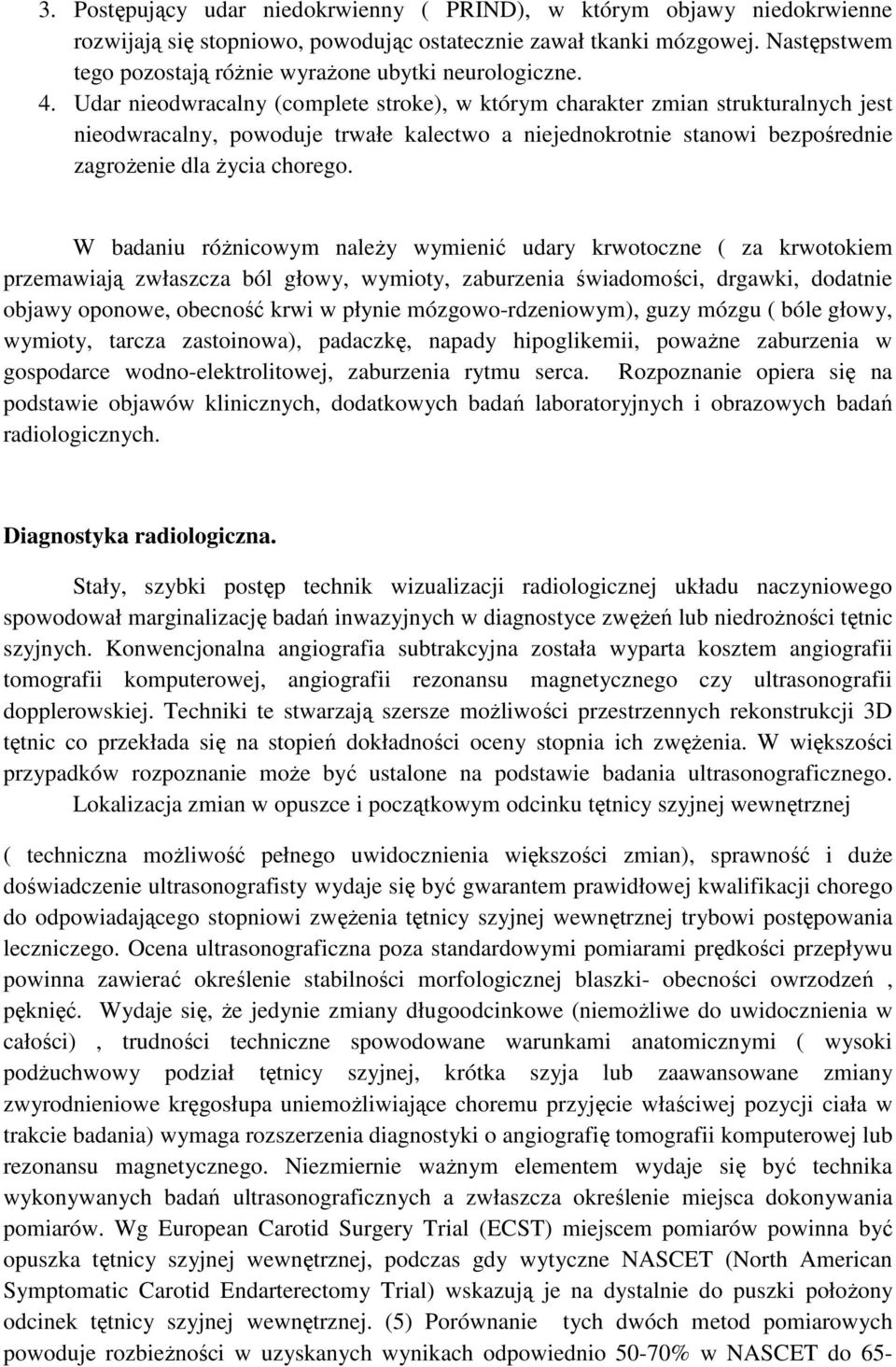 3. Postępujący udar niedokrwienny ( PRIND), w którym objawy niedokrwienne rozwijają się stopniowo, powodując ostatecznie zawał tkanki mózgowej. Następstwem tego pozostają różnie wyrażone ubytki neurologiczne.
4. Udar nieodwracalny (complete stroke), w którym charakter zmian strukturalnych jest nieodwracalny, powoduje trwałe kalectwo a niejednokrotnie stanowi bezpośrednie zagrożenie dla życia chorego.

W badaniu różnicowym należy wymienić udary krwotoczne ( za krwotokiem przemawiają zwłaszcza ból głowy, wymioty, zaburzenia świadomości, drgawki, dodatnie objawy oponowe, obecność krwi w płynie mózgowo-rdzeniowym), guzy mózgu ( bóle głowy, wymioty, tarcza zastoinowa), padaczkę, napady hipoglikemii, poważne zaburzenia w gospodarce wodno-elektrolitowej, zaburzenia rytmu serca. Rozpoznanie opiera się na podstawie objawów klinicznych, dodatkowych badań laboratoryjnych i obrazowych badań radiologicznych.

Diagnostyka radiologiczna.

Stały, szybki postęp technik wizualizacji radiologicznej układu naczyniowego spowodował marginalizację badań inwazyjnych w diagnostyce zwężeń lub niedrożności tętnic szyjnych. Konwencjonalna angiografia subtrakcyjna została wyparta kosztem angiografii tomografii komputerowej, angiografii rezonansu magnetycznego czy ultrasonografii dopplerowskiej. Techniki te stwarzają szersze możliwości przestrzennych rekonstrukcji 3D tętnic co przekłada się na stopień dokładności oceny stopnia ich zwężenia. W większości przypadków rozpoznanie może być ustalone na podstawie badania ultrasonograficznego. Lokalizacja zmian w opuszce i początkowym odcinku tętnicy szyjnej wewnętrznej

( techniczna możliwość pełnego uwidocznienia większości zmian), sprawność i duże doświadczenie ultrasonografisty wydaje się być gwarantem prawidłowej kwalifikacji chorego do odpowiadającego stopniowi zwężenia tętnicy szyjnej wewnętrznej trybowi postępowania leczniczego. Ocena ultrasonograficzna poza standardowymi pomiarami prędkości przepływu powinna zawierać określenie stabilności morfologicznej blaszki- obecności owrzodzeń , pęknięć. Wydaje się, że jedynie zmiany długoodcinkowe (niemożliwe do uwidocznienia w całości) , trudności techniczne spowodowane warunkami anatomicznymi ( wysoki podżuchwowy podział tętnicy szyjnej, krótka szyja lub zaawansowane zmiany zwyrodnieniowe kręgosłupa uniemożliwiające choremu przyjęcie właściwej pozycji ciała w trakcie badania) wymaga rozszerzenia diagnostyki o angiografię tomografii komputerowej lub rezonansu magnetycznego. Niezmiernie ważnym elementem wydaje się być technika wykonywanych badań ultrasonograficznych a zwłaszcza określenie miejsca dokonywania pomiarów. Wg European Carotid Surgery Trial (ECST) miejscem pomiarów powinna być opuszka tętnicy szyjnej wewnętrznej, podczas gdy wytyczne NASCET (North American Symptomatic Carotid Endarterectomy Trial) wskazują je na dystalnie do puszki położony odcinek tętnicy szyjnej wewnętrznej. (5) Porównanie tych dwóch metod pomiarowych powoduje rozbieżności w uzyskanych wynikach odpowiednio 50-70% w NASCET do 65-